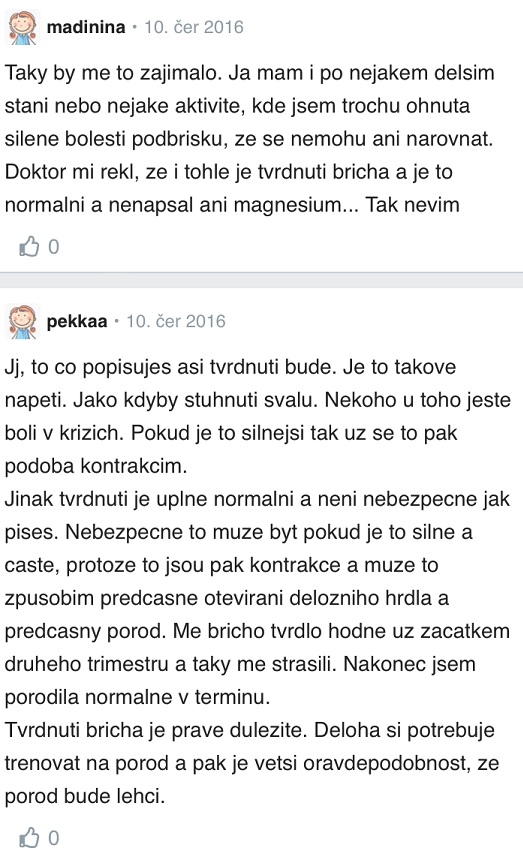 madinina • 10. čer 2016

Taky by me to zajimalo. Ja mam i po nejakem delsim stani nebo nejake aktivite, kde jsem trochu ohnuta silene bolesti podbrisku, ze se nemohu ani narovnat. Doktor mi rekl, ze i tohle je tvrdnuti bricha a je to normalni a nenapsal ani magnesium... Tak nevim

0

pekkaa • 10. čer 2016

Jj, to co popisujes asi tvrdnuti bude. Je to takove napeti. Jako kdyby stuhnuti svalu. Nekoho u toho jeste boli v krizich. Pokud je to silnejsi tak uz se to pak podoba kontrakcim.
Jinak tvrdnuti je uplne normalni a neni nebezpecne jak pises. Nebezpecne to muze byt pokud je to silne a caste, protoze to jsou pak kontrakce a muze to zpusobim predcasne otevirani delozniho hrdla a predcasny porod. Me bricho tvrdlo hodne uz zacatkem druheho trimestru a taky me strasili. Nakonec jsem porodila normalne v terminu.
Tvrdnuti bricha je prave dulezite. Deloha si potrebuje trenovat na porod a pak je vetsi oravdepodobnost, ze porod bude lehci.

0